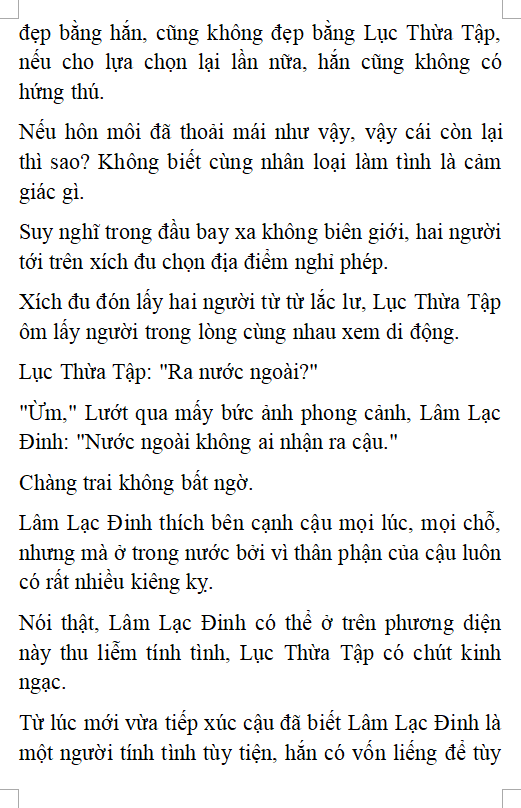 đẹp bằng hắn, cũng không đẹp bằng Lục Thừa Tập, nếu cho lựa chọn lại lần nữa, hắn cũng không có hứng thú.

Nếu hôn môi đã thoải mái như vậy, vậy cái còn lại thì sao? Không biết cùng nhân loại làm tình là cảm giác gì.

Suy nghĩ trong đầu bay xa không biên giới, hai người tới trên xích đu chọn địa điểm nghỉ phép.

Xích đu đón lấy hai người từ từ lắc lư, Lục Thừa Tập ôm lấy người trong lòng cùng nhau xem di động.

Lục Thừa Tập: "Ra nước ngoài?"

"Ừm," Lướt qua mấy bức ảnh phong cảnh, Lâm Lạc Đinh: "Nước ngoài không ai nhận ra cậu."

Chàng trai không bất ngờ.

Lâm Lạc Đinh thích bên cạnh cậu mọi lúc, mọi chỗ, nhưng mà ở trong nước bởi vì thân phận của cậu luôn có rất nhiều kiêng kỵ.

Nói thật, Lâm Lạc Đinh có thể ở trên phương diện này thu liễm tính tình, Lục Thừa Tập có chút kinh ngạc.

Từ lúc mới vừa tiếp xúc cậu đã biết Lâm Lạc Đinh là một người tính tình tùy tiện, hắn có vốn liếng để tùy